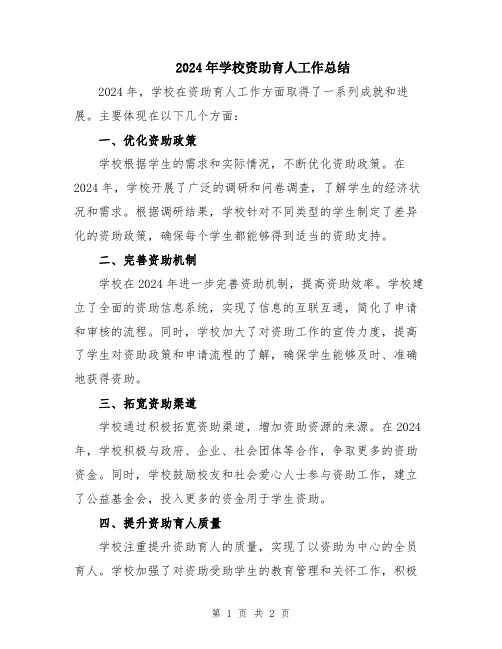 2024年学校资助育人工作总结

2024年，学校在资助育人工作方面取得了一系列成就和进展。主要体现在以下几个方面：

一、优化资助政策

学校根据学生的需求和实际情况，不断优化资助政策。在2024年，学校开展了广泛的调研和问卷调查，了解学生的经济状况和需求。根据调研结果，学校针对不同类型的学生制定了差异化的资助政策，确保每个学生都能够得到适当的资助支持。

二、完善资助机制

学校在2024年进一步完善资助机制，提高资助效率。学校建立了全面的资助信息系统，实现了信息的互联互通，简化了申请和审核的流程。同时，学校加大了对资助工作的宣传力度，提高了学生对资助政策和申请流程的了解，确保学生能够及时、准确地获得资助。

三、拓宽资助渠道

学校通过积极拓宽资助渠道，增加资助资源的来源。在2024年，学校积极与政府、企业、社会团体等合作，争取更多的资助资金。同时，学校鼓励校友和社会爱心人士参与资助工作，建立了公益基金会，投入更多的资金用于学生资助。

四、提升资助育人质量

学校注重提升资助育人的质量，实现了以资助为中心的全员育人。学校加强了对资助受助学生的教育管理和关怀工作，积极

第 1 页 共 2 页